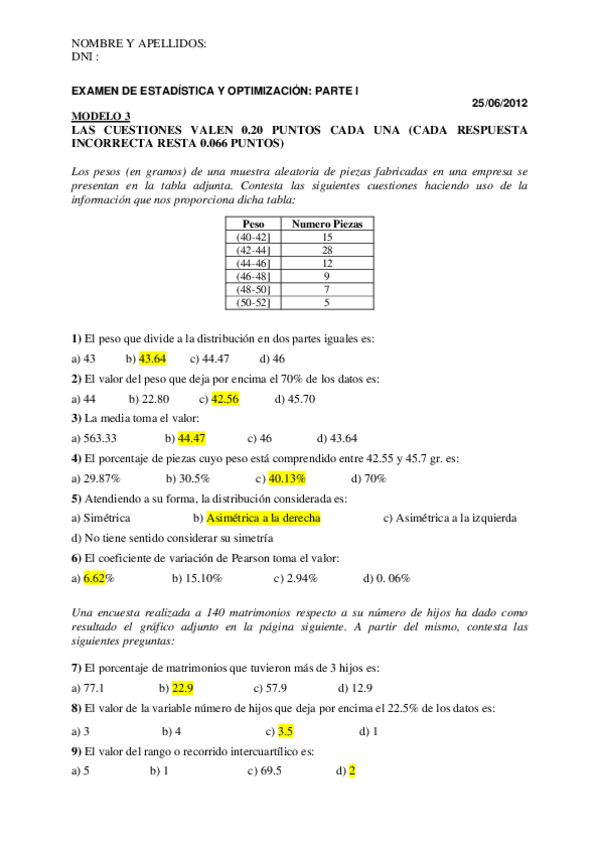 NOMBRE Y APELLIDOS:
DNI :

EXAMEN DE ESTADÍSTICA Y OPTIMIZACIÓN: PARTE I

25/06/2012

MODELO 3
LAS CUESTIONES VALEN 0.20 PUNTOS CADA UNA (CADA RESPUESTA INCORRECTA RESTA 0.066 PUNTOS)

Los pesos (en gramos) de una muestra aleatoria de piezas fabricadas en una empresa se presentan en la tabla adjunta. Contesta las siguientes cuestiones haciendo uso de la información que nos proporciona dicha tabla:

| Peso | Numero Piezas |
|---|---|
| (40-42] | 15 |
| (42-44] | 28 |
| (44-46] | 12 |
| (46-48] | 9 |
| (48-50] | 7 |
| (50-52] | 5 |

1) El peso que divide a la distribución en dos partes iguales es:
a) 43 b) 43.64 c) 44.47 d) 46

2) El valor del peso que deja por encima el 70% de los datos es:
a) 44 b) 22.80 c) 42.56 d) 45.70

3) La media toma el valor:
a) 563.33 b) 44.47 c) 46 d) 43.64

4) El porcentaje de piezas cuyo peso está comprendido entre 42.55 y 45.7 gr. es:
a) 29.87% b) 30.5% c) 40.13% d) 70%

5) Atendiendo a su forma, la distribución considerada es:
a) Simétrica b) Asimétrica a la derecha c) Asimétrica a la izquierda
d) No tiene sentido considerar su simetría

6) El coeficiente de variación de Pearson toma el valor:
a) 6.62% b) 15.10% c) 2.94% d) 0. 06%

Una encuesta realizada a 140 matrimonios respecto a su número de hijos ha dado como resultado el gráfico adjunto en la página siguiente. A partir del mismo, contesta las siguientes preguntas:

7) El porcentaje de matrimonios que tuvieron más de 3 hijos es:
a) 77.1 b) 22.9 c) 57.9 d) 12.9

8) El valor de la variable número de hijos que deja por encima el 22.5% de los datos es:
a) 3 b) 4 c) 3.5 d) 1

9) El valor del rango o recorrido intercuartílico es:
a) 5 b) 1 c) 69.5 d) 2